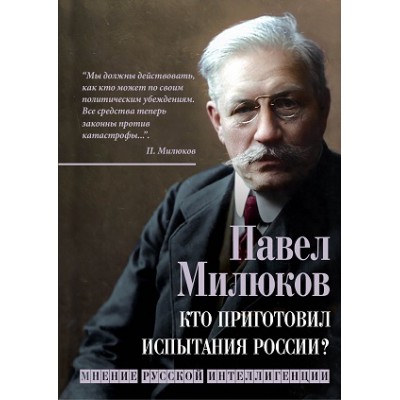 "Мы должны действовать, как кто может по своим политическим убеждениям. Все средства теперь законны против катастрофы...".

П. Милюков

Павел Милюков

КТО ПРИГОТОВИЛ ИСПЫТАНИЯ РОССИИ?

МНЕНИЕ РУССКОЙ ИНТЕЛЛИГЕНЦИИ